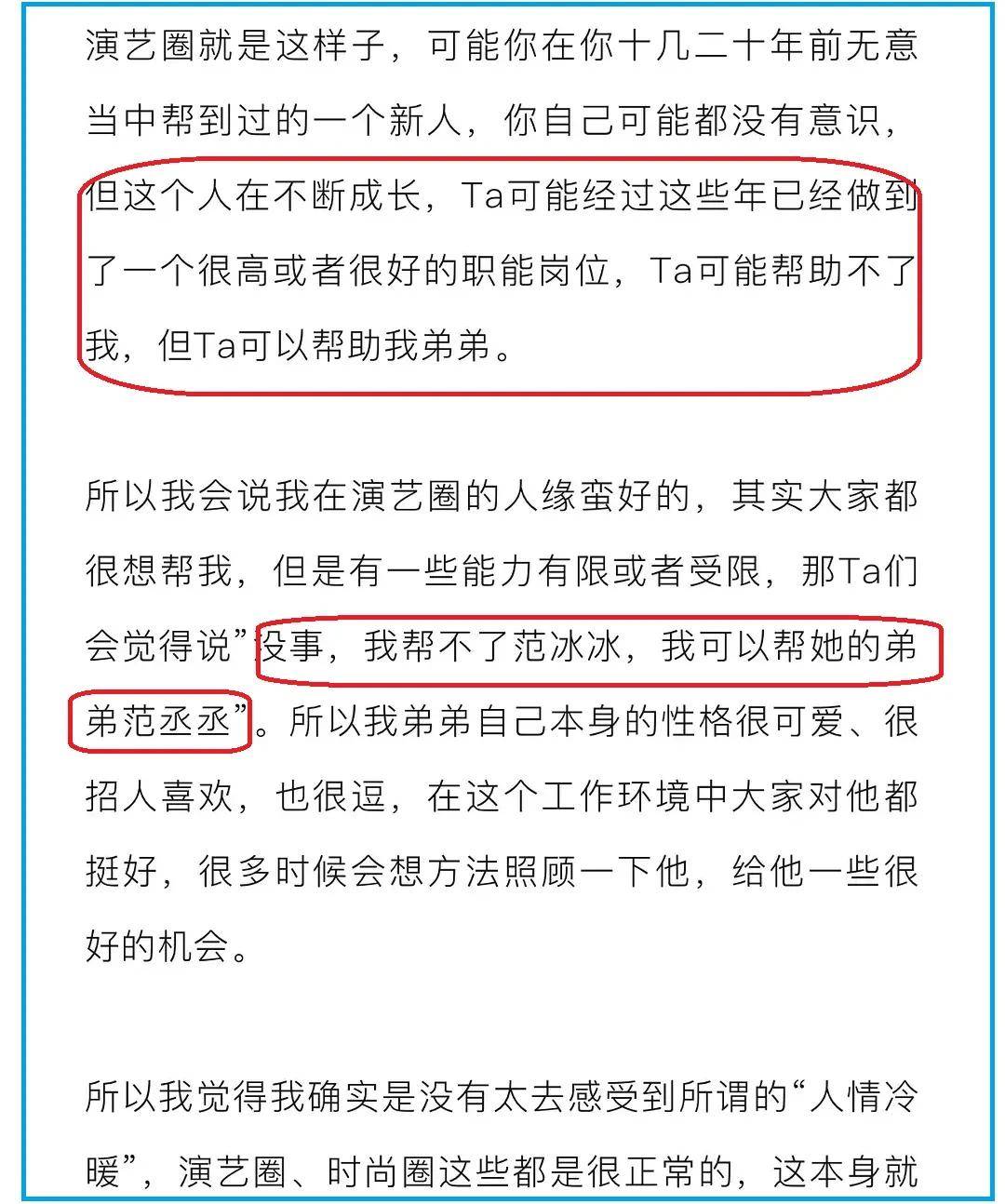 演艺圈就是这样子，可能你在你十几二十年前无意当中帮到过的一个新人，你自己可能都没有意识，但这个人在不断成长，Ta可能经过这些年已经做到了一个很高或者很好的职能岗位，Ta可能帮助不了我，但Ta可以帮助我弟弟。

所以我会说我在演艺圈的人缘蛮好的，其实大家都很想帮我，但是有一些能力有限或者受限，那Ta们会觉得说”没事，我帮不了范冰冰，我可以帮她的弟弟范丞丞”。所以我弟弟自己本身的性格很可爱、很招人喜欢，也很逗，在这个工作环境中大家对他都挺好，很多时候会想方法照顾一下他，给他一些很好的机会。

所以我觉得我确实是没有太去感受到所谓的“人情冷暖”，演艺圈、时尚圈这些都是很正常的，这本身就